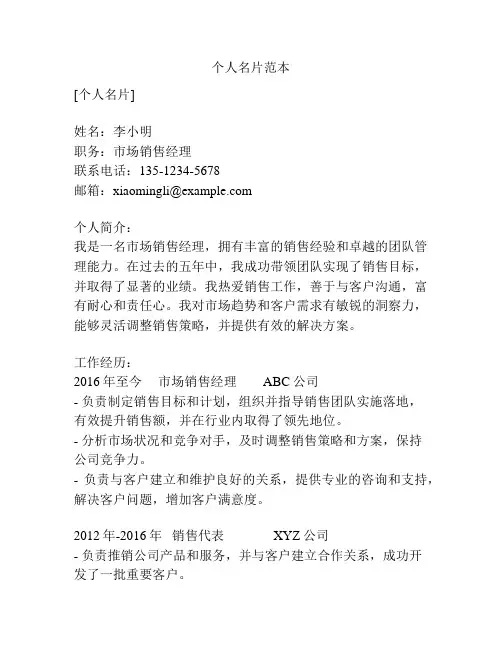 个人名片范本

[个人名片]

姓名：李小明
职务：市场销售经理
联系电话：135-1234-5678
邮箱：xiaomingli@example.com

个人简介：
我是一名市场销售经理，拥有丰富的销售经验和卓越的团队管理能力。在过去的五年中，我成功带领团队实现了销售目标，并取得了显著的业绩。我热爱销售工作，善于与客户沟通，富有耐心和责任心。我对市场趋势和客户需求有敏锐的洞察力，能够灵活调整销售策略，并提供有效的解决方案。

工作经历：
2016 年至今　市场销售经理　ABC 公司
- 负责制定销售目标和计划，组织并指导销售团队实施落地，有效提升销售额，并在行业内取得了领先地位。
- 分析市场状况和竞争对手，及时调整销售策略和方案，保持公司竞争力。
- 负责与客户建立和维护良好的关系，提供专业的咨询和支持，解决客户问题，增加客户满意度。

2012 年-2016 年　销售代表　XYZ 公司
- 负责推销公司产品和服务，并与客户建立合作关系，成功开发了一批重要客户。